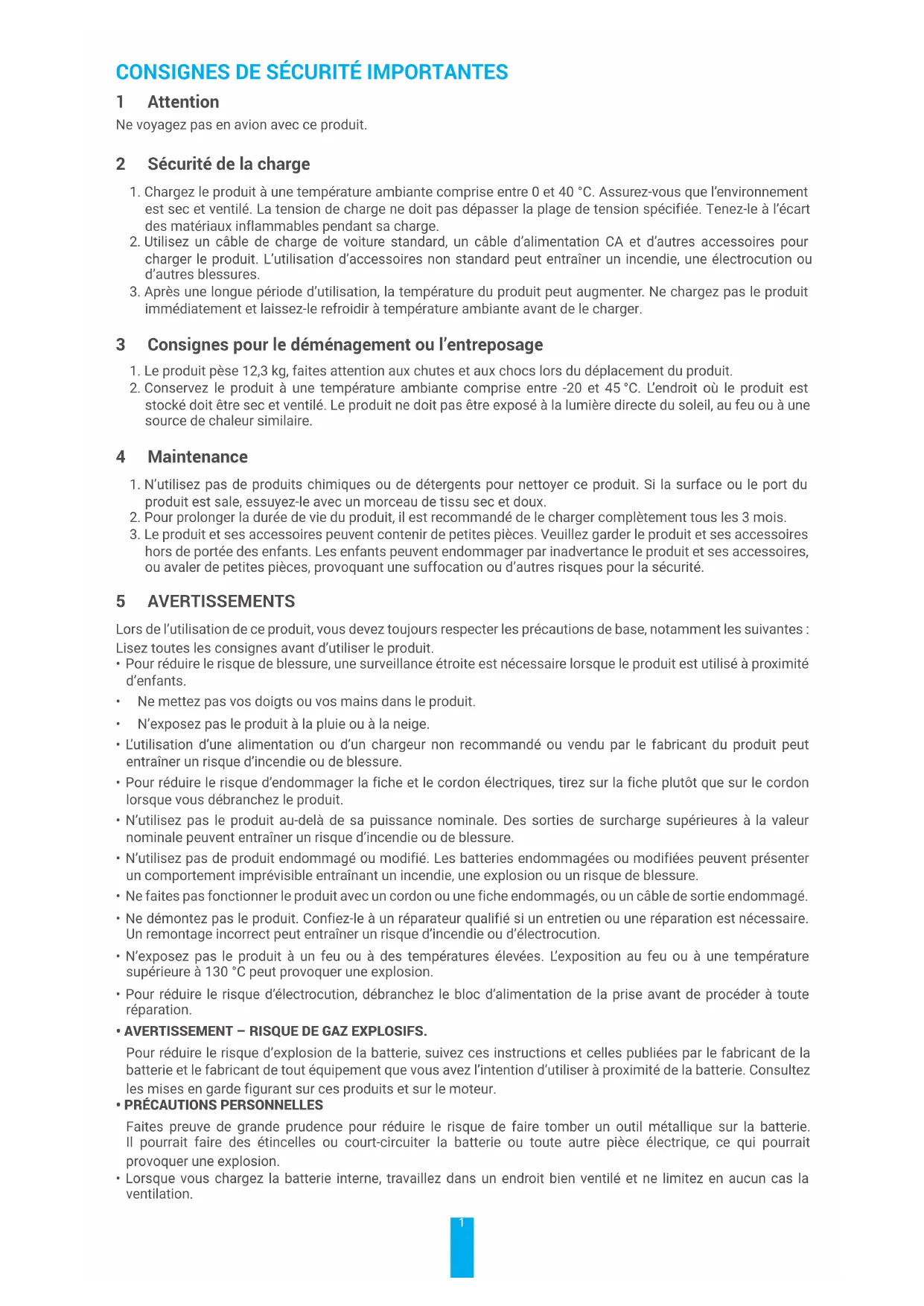 CONSIGNES DE SÉCURITÉ IMPORTANTES

1 Attention

Ne voyagez pas en avion avec ce produit.

2 Sécurité de la charge

1. Chargez le produit à une température ambiante comprise entre 0 et 40 °C. Assurez-vous que l'environnement est sec et ventilé. La tension de charge ne doit pas dépasser la plage de tension spécifiée. Tenez-le à l'écart des matériaux inflammables pendant sa charge.
2. Utilisez un câble de charge de voiture standard, un câble d'alimentation CA et d'autres accessoires pour charger le produit. L'utilisation d'accessoires non standard peut entraîner un incendie, une électrocution ou d'autres blessures.
3. Après une longue période d'utilisation, la température du produit peut augmenter. Ne chargez pas le produit immédiatement et laissez-le refroidir à température ambiante avant de le charger.

3 Consignes pour le déménagement ou l'entreposage

1. Le produit pèse 12,3 kg, faites attention aux chutes et aux chocs lors du déplacement du produit.
2. Conservez le produit à une température ambiante comprise entre -20 et 45 °C. L'endroit où le produit est stocké doit être sec et ventilé. Le produit ne doit pas être exposé à la lumière directe du soleil, au feu ou à une source de chaleur similaire.

4 Maintenance

1. N'utilisez pas de produits chimiques ou de détergents pour nettoyer ce produit. Si la surface ou le port du produit est sale, essuyez-le avec un morceau de tissu sec et doux.
2. Pour prolonger la durée de vie du produit, il est recommandé de le charger complètement tous les 3 mois.
3. Le produit et ses accessoires peuvent contenir de petites pièces. Veuillez garder le produit et ses accessoires hors de portée des enfants. Les enfants peuvent endommager par inadvertance le produit et ses accessoires, ou avaler de petites pièces, provoquant une suffocation ou d'autres risques pour la sécurité.

5 AVERTISSEMENTS

Lors de l'utilisation de ce produit, vous devez toujours respecter les précautions de base, notamment les suivantes :
Lisez toutes les consignes avant d'utiliser le produit.
• Pour réduire le risque de blessure, une surveillance étroite est nécessaire lorsque le produit est utilisé à proximité d'enfants.
• Ne mettez pas vos doigts ou vos mains dans le produit.
• N'exposez pas le produit à la pluie ou à la neige.
• L'utilisation d'une alimentation ou d'un chargeur non recommandé ou vendu par le fabricant du produit peut entraîner un risque d'incendie ou de blessure.
• Pour réduire le risque d'endommager la fiche et le cordon électriques, tirez sur la fiche plutôt que sur le cordon lorsque vous débranchez le produit.
• N'utilisez pas le produit au-delà de sa puissance nominale. Des sorties de surcharge supérieures à la valeur nominale peuvent entraîner un risque d'incendie ou de blessure.
• N'utilisez pas de produit endommagé ou modifié. Les batteries endommagées ou modifiées peuvent présenter un comportement imprévisible entraînant un incendie, une explosion ou un risque de blessure.
• Ne faites pas fonctionner le produit avec un cordon ou une fiche endommagés, ou un câble de sortie endommagé.
• Ne démontez pas le produit. Confiez-le à un réparateur qualifié si un entretien ou une réparation est nécessaire. Un remontage incorrect peut entraîner un risque d'incendie ou d'électrocution.
• N'exposez pas le produit à un feu ou à des températures élevées. L'exposition au feu ou à une température supérieure à 130 °C peut provoquer une explosion.
• Pour réduire le risque d'électrocution, débranchez le bloc d'alimentation de la prise avant de procéder à toute réparation.
• AVERTISSEMENT – RISQUE DE GAZ EXPLOSIFS.
Pour réduire le risque d'explosion de la batterie, suivez ces instructions et celles publiées par le fabricant de la batterie et le fabricant de tout équipement que vous avez l'intention d'utiliser à proximité de la batterie. Consultez les mises en garde figurant sur ces produits et sur le moteur.
• PRÉCAUTIONS PERSONNELLES
Faites preuve de grande prudence pour réduire le risque de faire tomber un outil métallique sur la batterie. Il pourrait faire des étincelles ou court-circuiter la batterie ou toute autre pièce électrique, ce qui pourrait provoquer une explosion.
• Lorsque vous chargez la batterie interne, travaillez dans un endroit bien ventilé et ne limitez en aucun cas la ventilation.

1